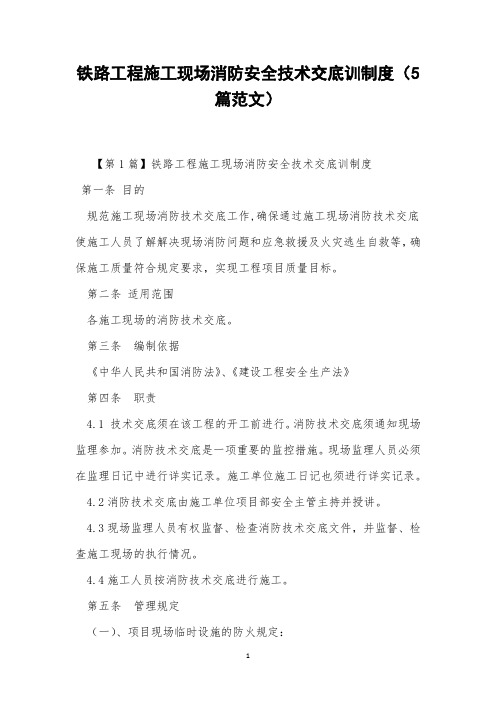 铁路工程施工现场消防安全技术交底训制度（5篇范文）

【第1篇】铁路工程施工现场消防安全技术交底训制度

第一条 目的

规范施工现场消防技术交底工作，确保通过施工现场消防技术交底使施工人员了解解决现场消防问题和应急救援及火灾逃生自救等，确保施工质量符合规定要求，实现工程项目质量目标。

第二条 适用范围

各施工现场的消防技术交底。

第三条 编制依据

《中华人民共和国消防法》、《建设工程安全生产法》

第四条 职责

4.1 技术交底须在该工程的开工前进行。消防技术交底须通知现场监理参加。消防技术交底是一项重要的监控措施。现场监理人员必须在监理日记中进行详实记录。施工单位施工日记也须进行详实记录。

4.2 消防技术交底由施工单位项目部安全主管主持并授讲。

4.3 现场监理人员有权监督、检查消防技术交底文件，并监督、检查施工现场的执行情况。

4.4 施工人员按消防技术交底进行施工。

第五条 管理规定

（一）、项目现场临时设施的防火规定：

1